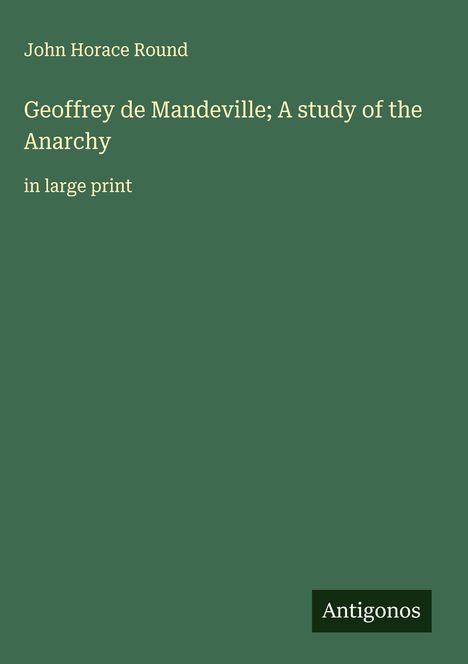 John Horace Round

Geoffrey de Mandeville; A study of the Anarchy

in large print

Antigonos